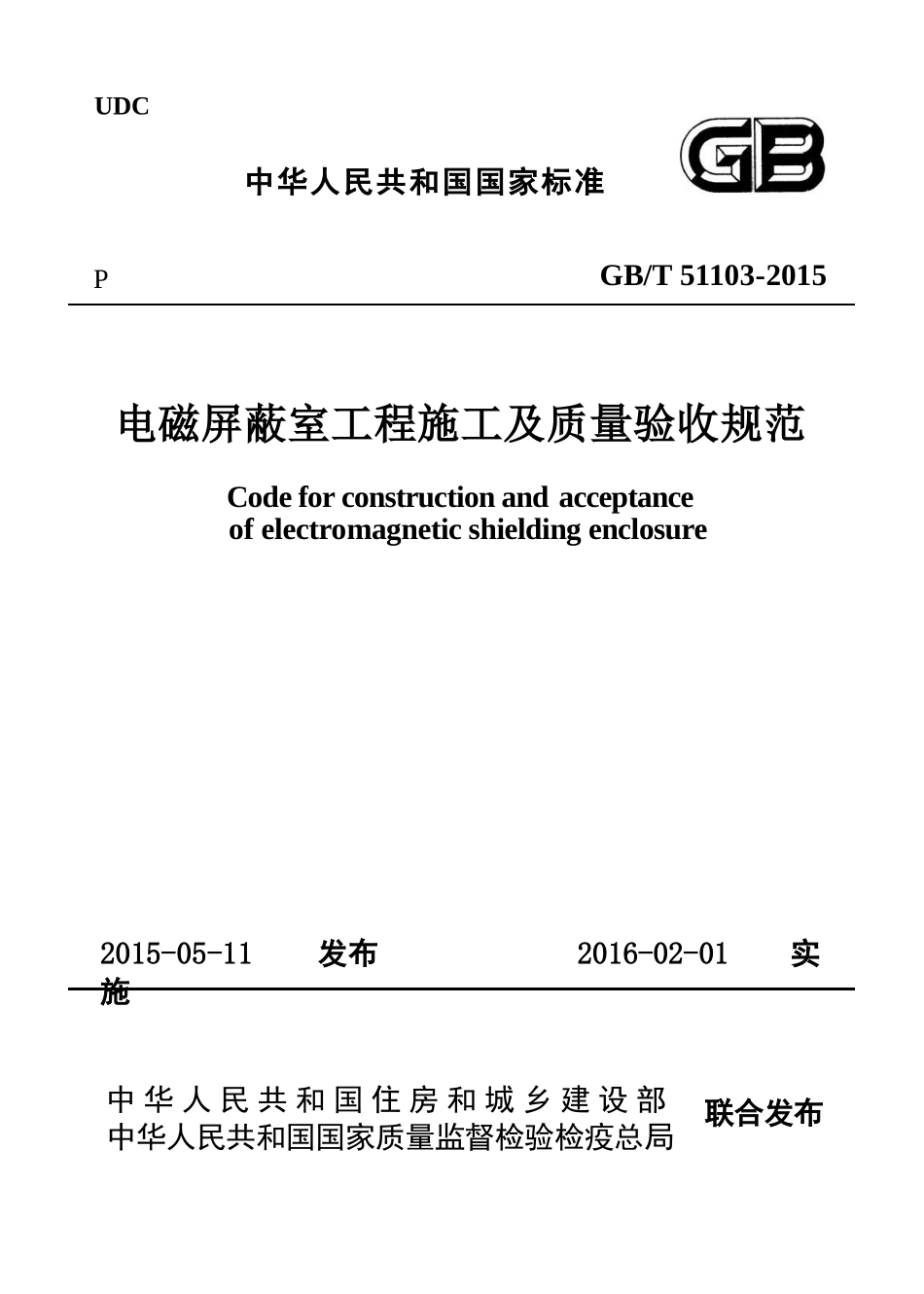 UDC

中华人民共和国国家标准

GB

P

GB/T 51103-2015

电磁屏蔽室工程施工及质量验收规范

Code for construction and acceptance of electromagnetic shielding enclosure

2015-05-11 发布 2016-02-01 实施

中华人民共和国住房和城乡建设部
中华人民共和国国家质量监督检验检疫总局
联合发布